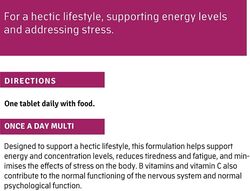 For a hectic lifestyle, supporting energy levels and addressing stress.

DIRECTIONS

One tablet daily with food.

ONCE A DAY MULTI

Designed to support a hectic lifestyle, this formulation helps support energy and concentration levels, reduces tiredness and fatigue, and minimises the effects of stress on the body. B vitamins and vitamin C also contribute to the normal functioning of the nervous system and normal psychological function.